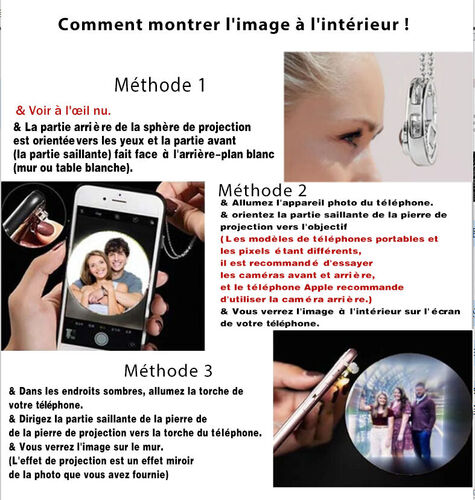 Comment montrer l'image à l'intérieur !

Méthode 1

& Voir à l'œil nu.

& La partie arrière de la sphère de projection est orientéevers les yeux et la partie avant (la partie saillante) fait face à l'arrière-plan blanc (mur ou table blanche).

Méthode 2

& Allumez l'appareil photo du téléphone.
& orientez la partie saillante de la pierre de projection vers l'objectif
(Les modèles de téléphones portables et les pixels étant différents, il est recommandé d'essayer les caméras avant et arrière, et le téléphone Apple recommande d'utiliser la caméra arrière.)
& Vous verrez l'image à l'intérieur sur l'écran de votre téléphone.

Méthode 3

& Dans les endroits sombres, allumez la torche de votre téléphone.
& Dirigez la partie saillante de la pierre de de la pierre de projection vers la torche du téléphone.
& Vous verrez l'image sur le mur.
(L'effet de projection est un effet miroir de la photo que vous avez fournie)